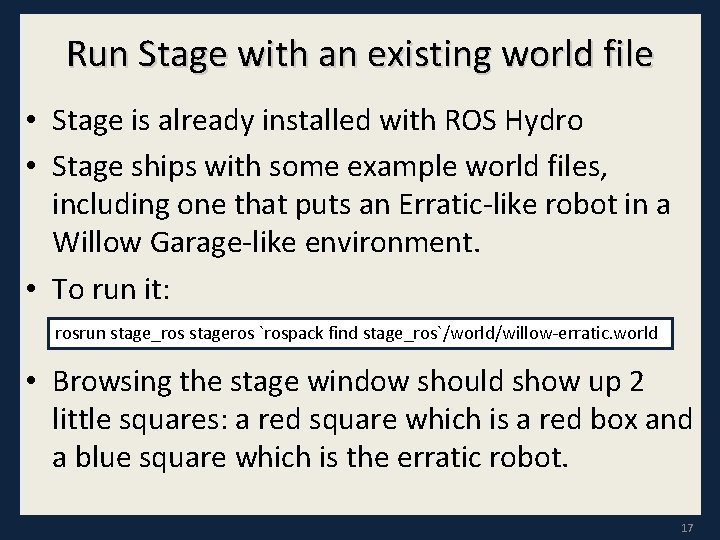 Run Stage with an existing world file

• Stage is already installed with ROS Hydro
• Stage ships with some example world files, including one that puts an Erratic-like robot in a Willow Garage-like environment.
• To run it:

rosrun stage_ros stageros `rospack find stage_ros`/world/willow-erratic.world

• Browsing the stage window should show up 2 little squares: a red square which is a red box and a blue square which is the erratic robot.

17